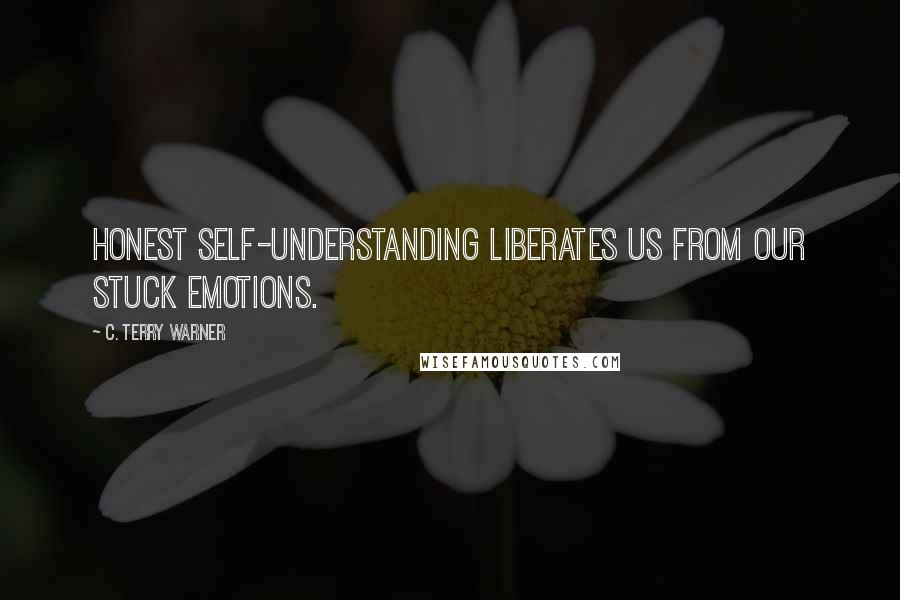 HONEST SELF-UNDERSTANDING LIBERATES US FROM OUR STUCK EMOTIONS.

~ C. TERRY WARNER

WISEFAMOUSQUOTES.COM